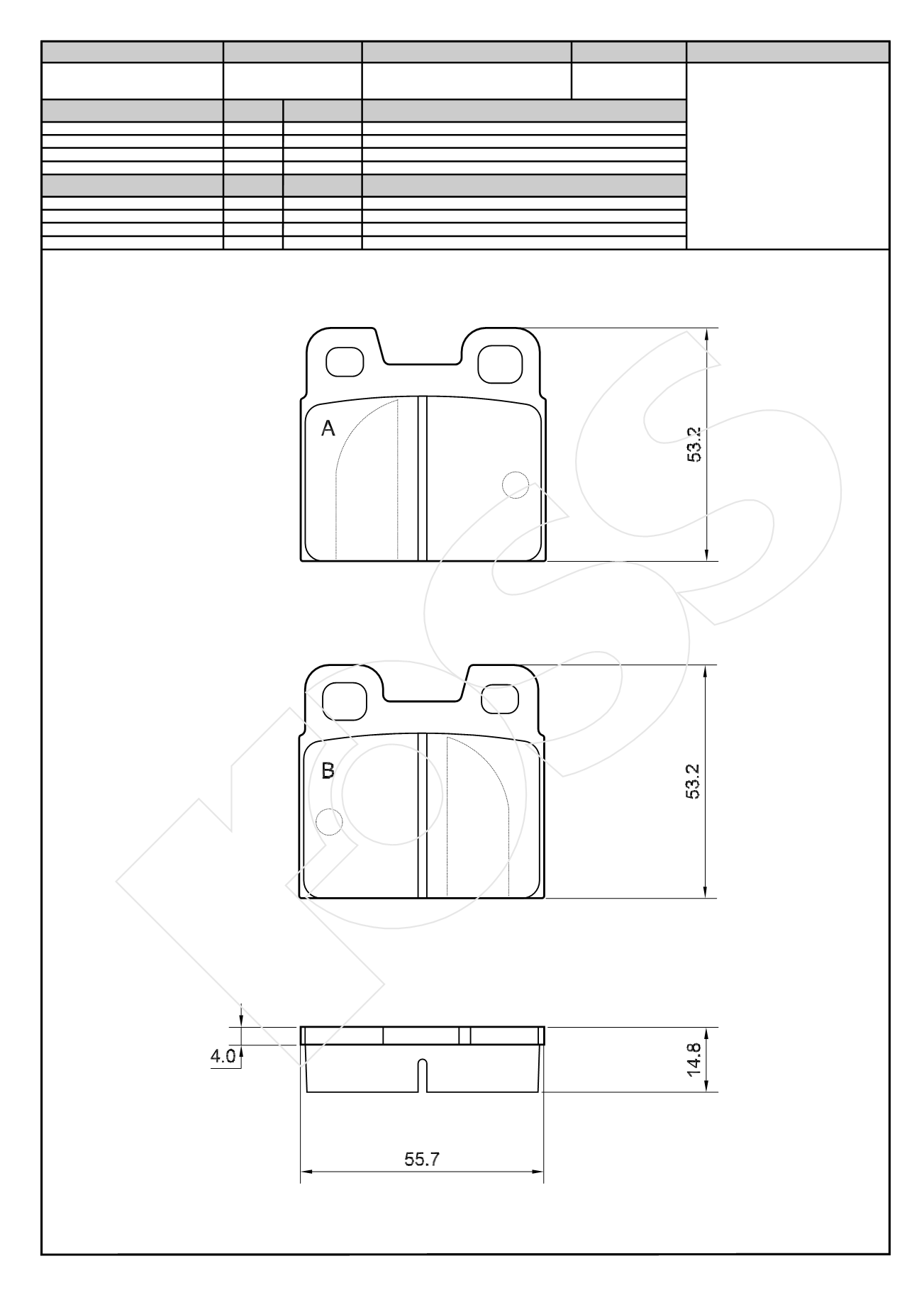 A

53.2

B

53.2

4.0

14.8

55.7